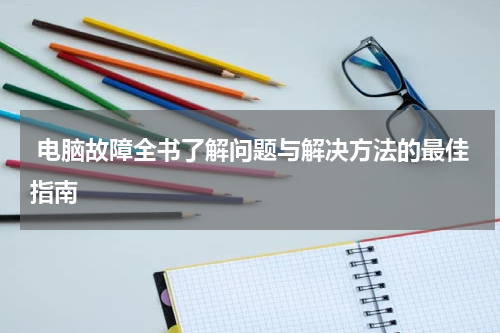 电脑故障全书了解问题与解决方法的最佳指南